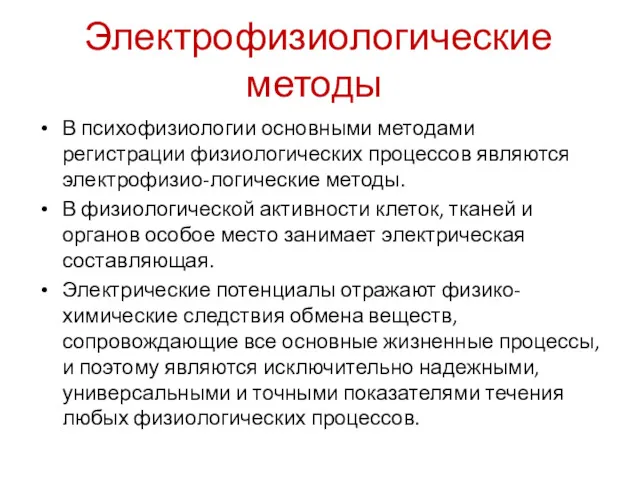 Электрофизиологические методы

• В психофизиологии основными методами регистрации физиологических процессов являются электрофизио-логические методы.
• В физиологической активности клеток, тканей и органов особое место занимает электрическая составляющая.
• Электрические потенциалы отражают физико-химические следствия обмена веществ, сопровождающие все основные жизненные процессы, и поэтому являются исключительно надежными, универсальными и точными показателями течения любых физиологических процессов.